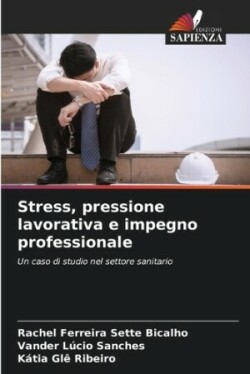 EDIZIONI
SAPIENZA

Stress, pressione lavorativa e impegno professionale

Un caso di studio nel settore sanitario

Rachel Ferreira Sette Bicalho
Vander Lúcio Sanches
Kátia Glê Ribeiro